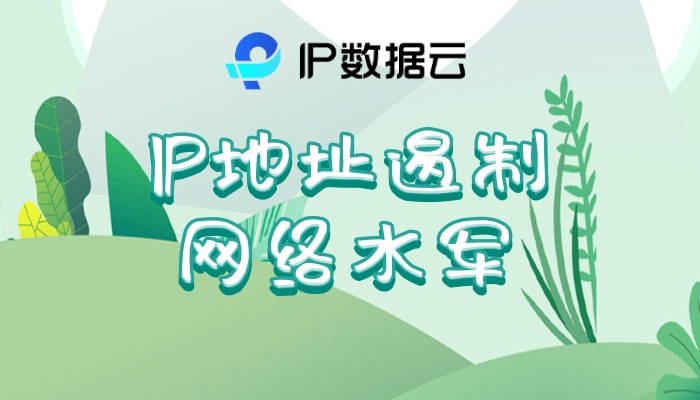 IP数据云

IP地址遏制
网络水军